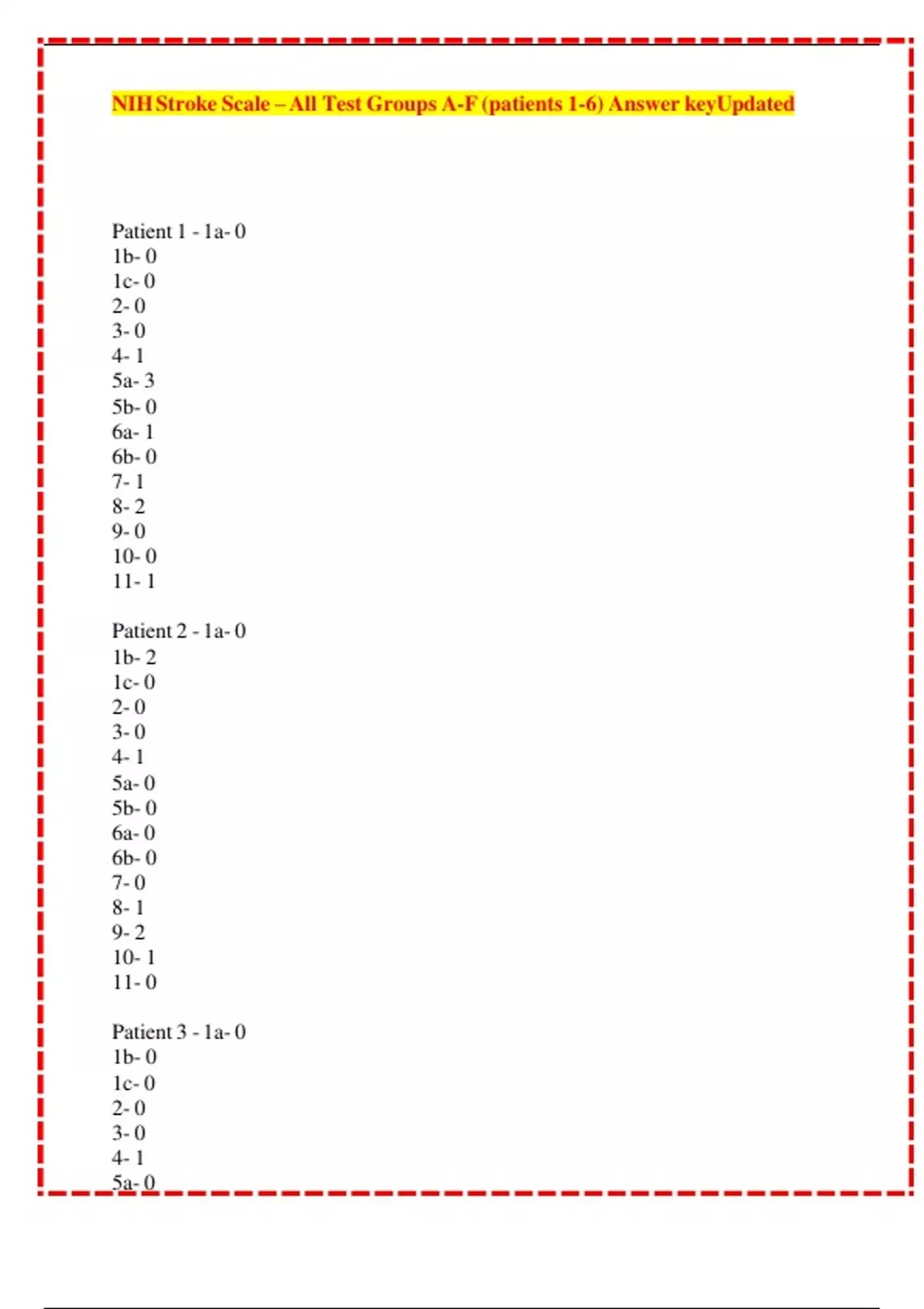 NIH Stroke Scale – All Test Groups A-F (patients 1-6) Answer keyUpdated

Patient 1 - 1a- 0
1b- 0
1c- 0
2- 0
3- 0
4- 1
5a- 3
5b- 0
6a- 1
6b- 0
7- 1
8- 2
9- 0
10- 0
11- 1

Patient 2 - 1a- 0
1b- 2
1c- 0
2- 0
3- 0
4- 1
5a- 0
5b- 0
6a- 0
6b- 0
7- 0
8- 1
9- 2
10- 1
11- 0

Patient 3 - 1a- 0
1b- 0
1c- 0
2- 0
3- 0
4- 1
5a- 0